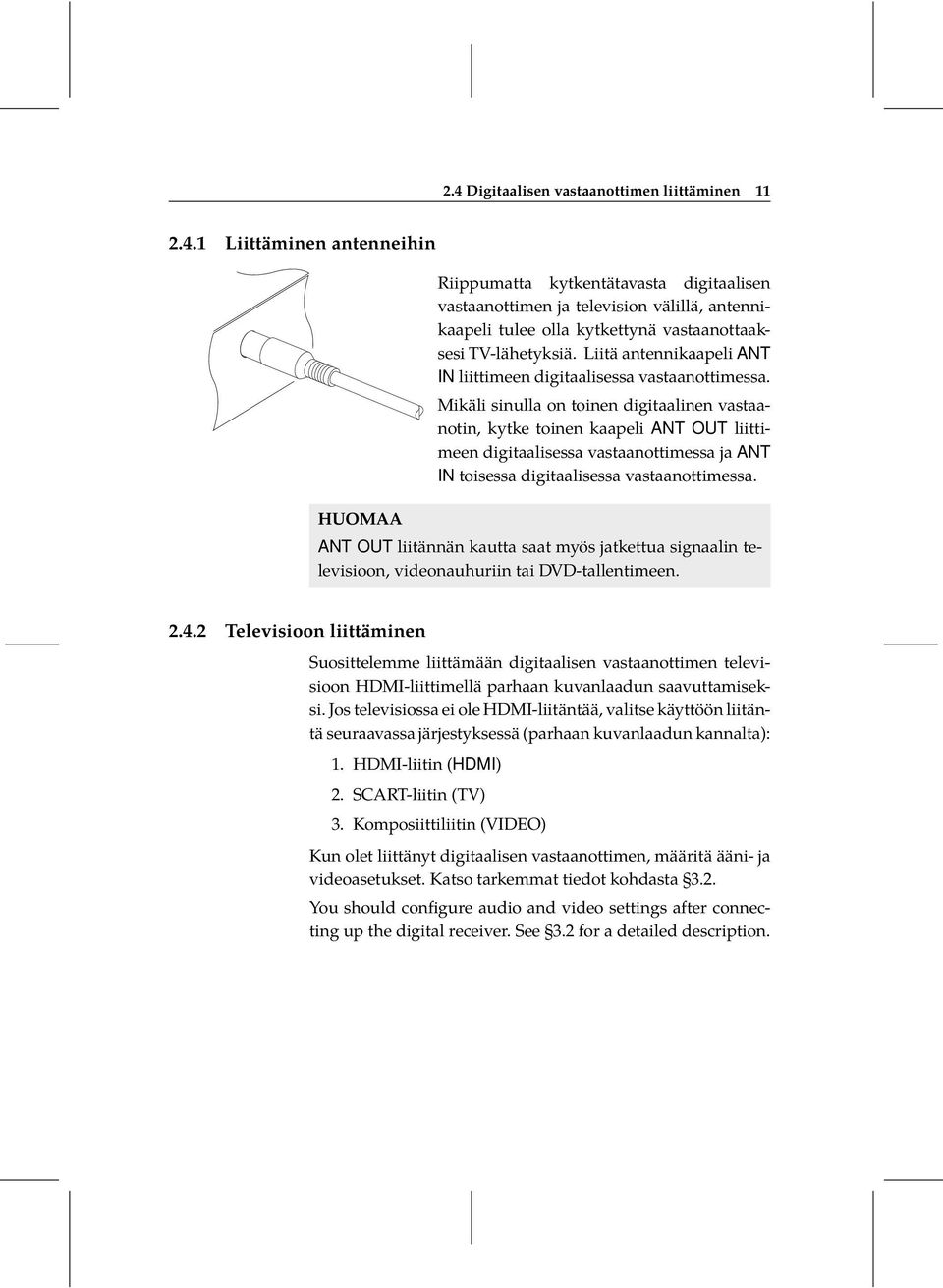 2.4 Digitaalisen vastaanottimen liittäminen 11

2.4.1 Liittäminen antenneihin

Riippumatta kytkentätavasta digitaalisen vastaanottimen ja television välillä, antennikaapeli tulee olla kytkettynä vastaanottaaksesi TV-lähetyksiä. Liitä antennikaapeli ANT IN liittimeen digitaalisessa vastaanottimessa.

Mikäli sinulla on toinen digitaalinen vastaanotin, kytke toinen kaapeli ANT OUT liittimeen digitaalisessa vastaanottimessa ja ANT IN toisessa digitaalisessa vastaanottimessa.

HUOMAA

ANT OUT liitännän kautta saat myös jatkettua signaalin televisioon, videonauhuriin tai DVD-tallentimeen.

2.4.2 Televisioon liittäminen

Suosittelemme liittämään digitaalisen vastaanottimen televisioon HDMI-liittimellä parhaan kuvanlaadun saavuttamiseksi. Jos televisiossa ei ole HDMI-liitäntää, valitse käyttöön liitäntä seuraavassa järjestyksessä (parhaan kuvanlaadun kannalta):

1. HDMI-liitin (HDMI)

2. SCART-liitin (TV)

3. Komposiittiliitin (VIDEO)

Kun olet liittänyt digitaalisen vastaanottimen, määritä ääni- ja videoasetukset. Katso tarkemmat tiedot kohdasta §3.2.

You should configure audio and video settings after connecting up the digital receiver. See §3.2 for a detailed description.